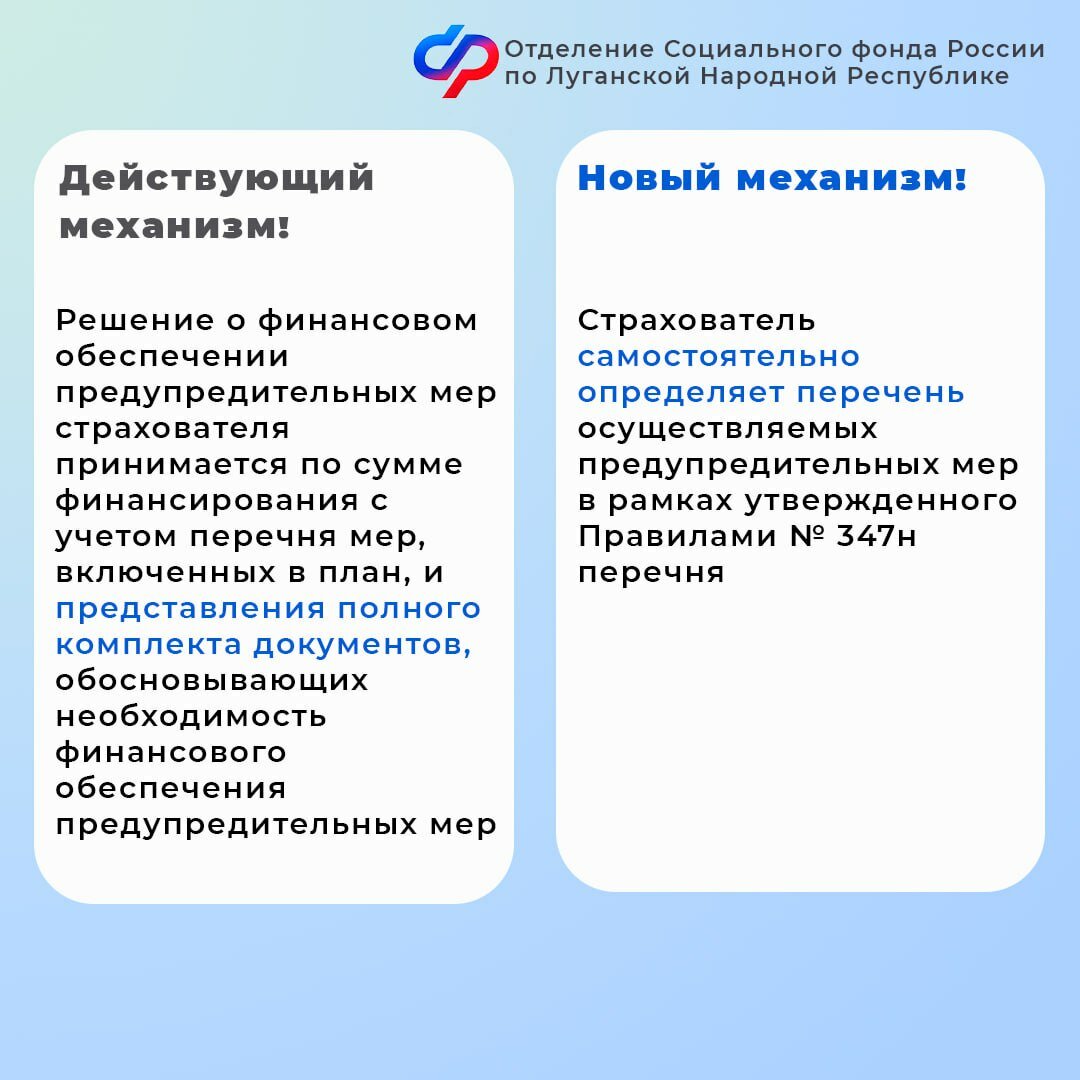 Отделение Социального фонда России по Луганской Народной Республике

Действующий механизм!

Решение о финансовом обеспечении предупредительных мер страхователя принимается по сумме финансирования с учетом перечня мер, включенных в план, и представления полного комплекта документов, обосновывающих необходимость финансового обеспечения предупредительных мер

Новый механизм!

Страхователь самостоятельно определяет перечень осуществляемых предупредительных мер в рамках утвержденного Правилами № 347н перечня